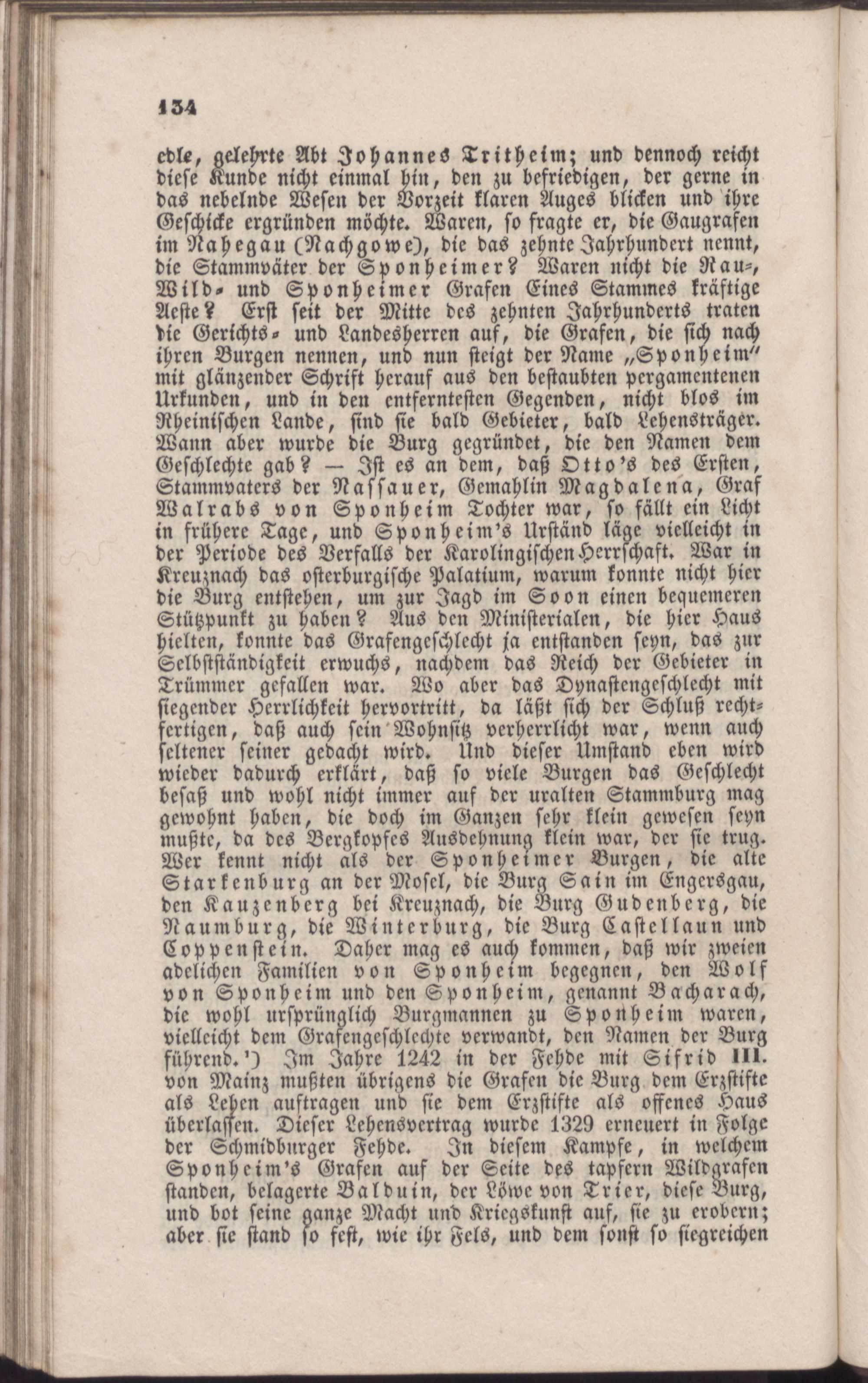 134

edle, gelehrte Abt Johannes Tritheim; und dennoch reicht diese Kunde nicht einmal hin, den zu befriedigen, der gerne in das nebelnde Wesen der Vorzeit klaren Auges blicken und ihre Geschicke ergründen möchte. Waren, so fragte er, die Gaugrafen im Nahegau (Nachgowe), die das zehnte Jahrhundert nennt, die Stammväter der Sponheimer? Waren nicht die Rau-, Wild- und Sponheimer Grafen Eines Stammes kräftige Aeste? Erst seit der Mitte des zehnten Jahrhunderts traten die Gerichts- und Landesherren auf, die Grafen, die sich nach ihren Burgen nennen, und nun steigt der Name „Sponheim" mit glänzender Schrift herauf aus den bestaubten pergamentenen Urkunden, und in den entferntesten Gegenden, nicht blos im Rheinischen Lande, sind sie bald Gebieter, bald Lehensträger. Wann aber wurde die Burg gegründet, die den Namen dem Geschlechte gab? — Ist es an dem, daß Otto's des Ersten, Stammvaters der Nassauer, Gemahlin Magdalena, Graf Walrabs von Sponheim Tochter war, so fällt ein Licht in frühere Tage, und Sponheim's Urständ läge vielleicht in der Periode des Verfalls der Karolingischen Herrschaft. War in Kreuznach das osterburgische Palatium, warum konnte nicht hier die Burg entstehen, um zur Jagd im Soon einen bequemeren Stützpunkt zu haben? Aus den Ministerialen, die hier Haus hielten, konnte das Grafengeschlecht ja entstanden seyn, das zur Selbstständigkeit erwuchs, nachdem das Reich der Gebieter in Trümmer gefallen war. Wo aber das Dynastengeschlecht mit siegender Herrlichkeit hervortritt, da läßt sich der Schluß rechtfertigen, daß auch sein Wohnsitz verherrlicht war, wenn auch seltener seiner gedacht wird. Und dieser Umstand eben wird wieder dadurch erklärt, daß so viele Burgen das Geschlecht besaß und wohl nicht immer auf der uralten Stammburg mag gewohnt haben, die doch im Ganzen sehr klein gewesen seyn mußte, da des Bergkopfes Ausdehnung klein war, der sie trug. Wer kennt nicht als der Sponheimer Burgen, die alte Starkenburg an der Mosel, die Burg Sain im Engersgau, den Kauzenberg bei Kreuznach, die Burg Gudenberg, die Naumburg, die Winterburg, die Burg Castellaun und Coppenstein. Daher mag es auch kommen, daß wir zweien adelichen Familien von Sponheim begegnen, den Wolf von Sponheim und den Sponheim, genannt Bacharach, die wohl ursprünglich Burgmannen zu Sponheim waren, vielleicht dem Grafengeschlechte verwandt, den Namen der Burg führend.$^{1}$) Im Jahre 1242 in der Fehde mit Sifrid III. von Mainz mußten übrigens die Grafen die Burg dem Erzstifte als Lehen auftragen und sie dem Erzstifte als offenes Haus überlassen. Dieser Lehensvertrag wurde 1329 erneuert in Folge der Schmidburger Fehde. In diesem Kampfe, in welchem Sponheim's Grafen auf der Seite des tapfern Wildgrafen standen, belagerte Balduin, der Löwe von Trier, diese Burg, und bot seine ganze Macht und Kriegskunst auf, sie zu erobern; aber sie stand so fest, wie ihr Fels, und dem sonst so siegreichen